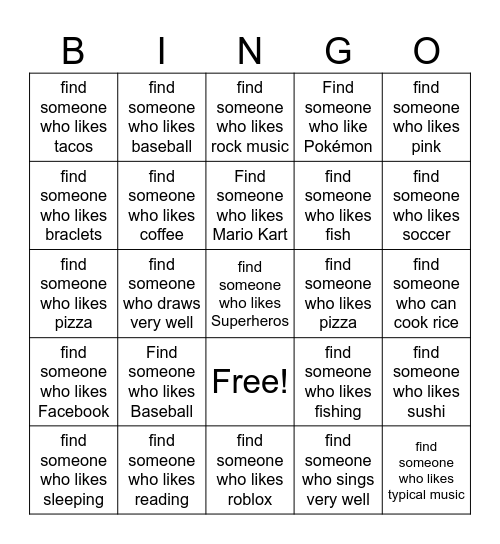 | B | I | N | G | O |
|---|---|---|---|---|
| find someone who likes tacos | find someone who likes baseball | find someone who likes rock music | Find someone who like Pokémon | find someone who likes pink |
| find someone who likes braclets | find someone who likes coffee | Find someone who likes Mario Kart | find someone who likes fish | find someone who likes soccer |
| find someone who likes pizza | find someone who draws very well | find someone who likes Superheros | find someone who likes pizza | find someone who can cook rice |
| find someone who likes Facebook | Find someone who likes Baseball | Free! | find someone who likes fishing | find someone who likes sushi |
| find someone who likes sleeping | find someone who likes reading | find someone who likes roblox | find someone who sings very well | find someone who likes typical music |